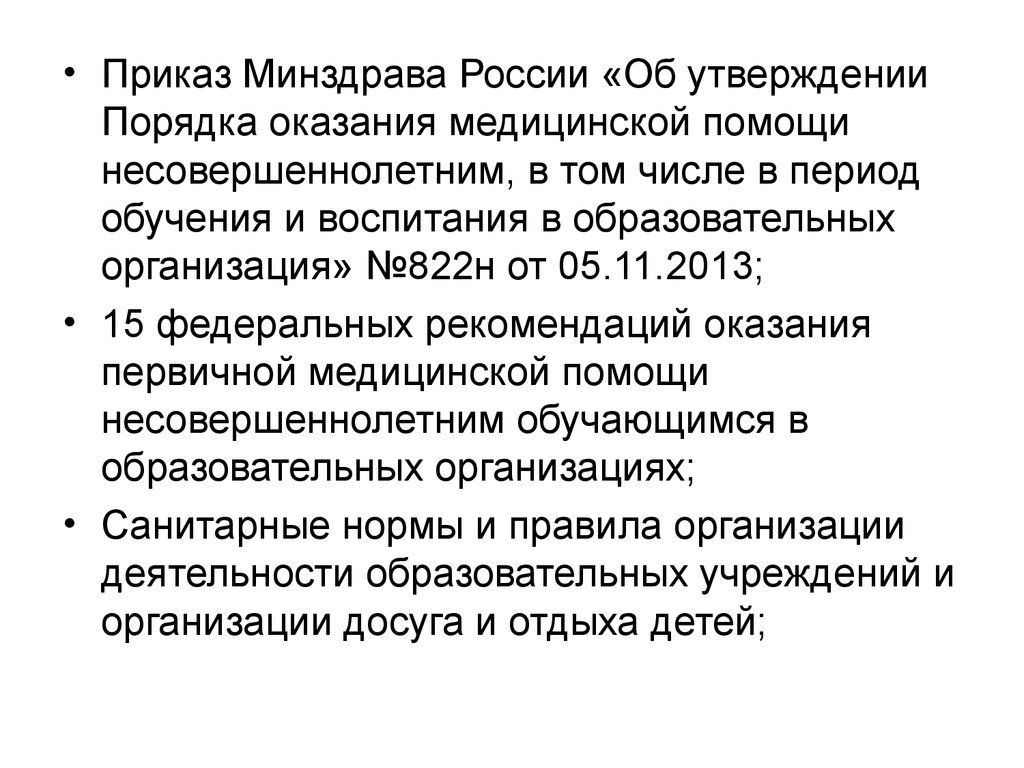 • Приказ Минздрава России «Об утверждении Порядка оказания медицинской помощи несовершеннолетним, в том числе в период обучения и воспитания в образовательных организация» №822н от 05.11.2013;

• 15 федеральных рекомендаций оказания первичной медицинской помощи несовершеннолетним обучающимся в образовательных организациях;

• Санитарные нормы и правила организации деятельности образовательных учреждений и организации досуга и отдыха детей;